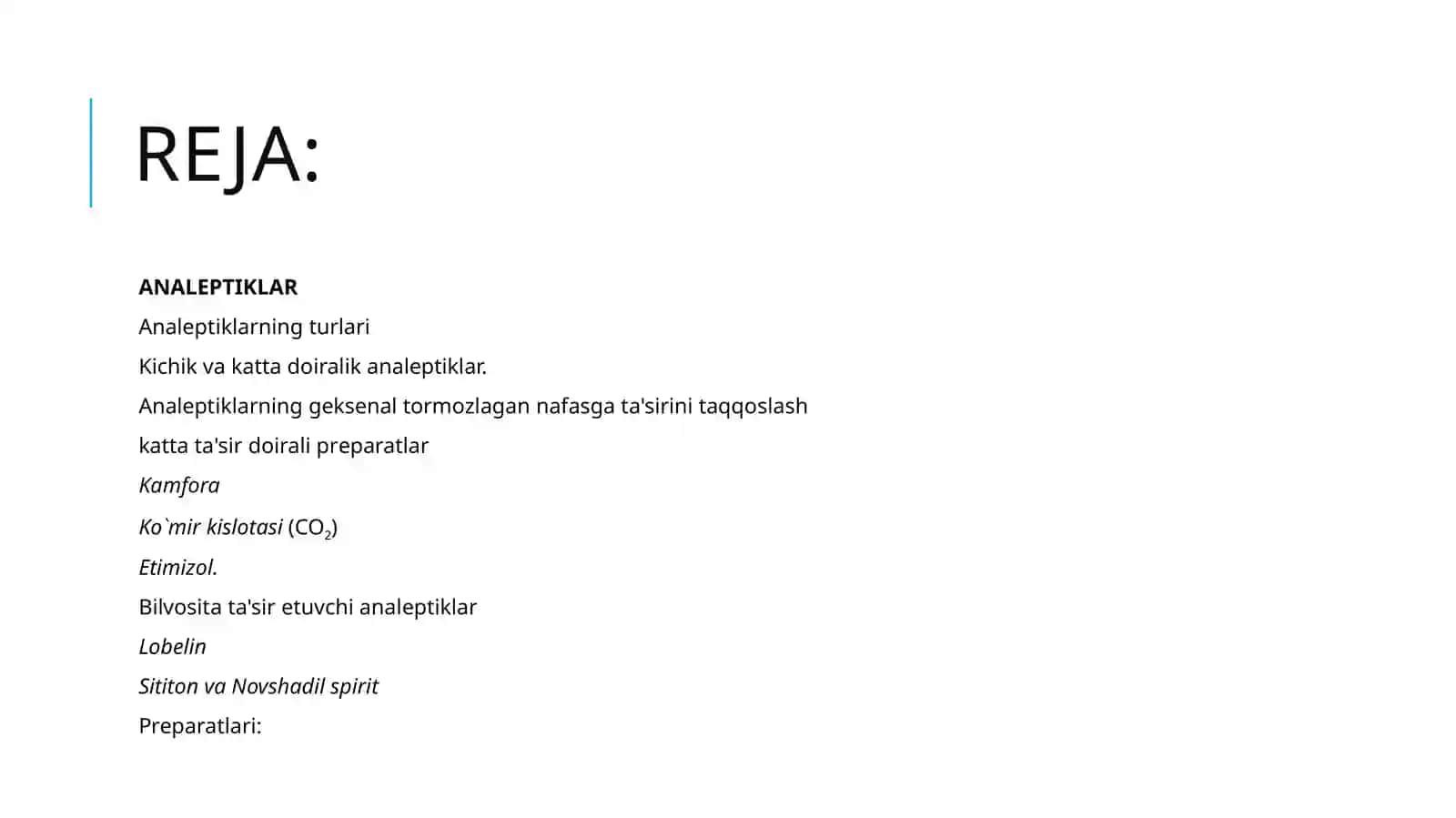 REJA:

ANALEPTIKLAR

Analeptiklarning turlari

Kichik va katta doiralik analeptiklar.

Analeptiklarning geksenal tormozlagan nafasga ta'sirini taqqoslash

katta ta'sir doirali preparatlar

Kamfora

Ko`mir kislotasi ($CO_2$)

Etimizol.

Bilvosita ta'sir etuvchi analeptiklar

Lobelin

Sititon va Novshadil spirit

Preparatlari: